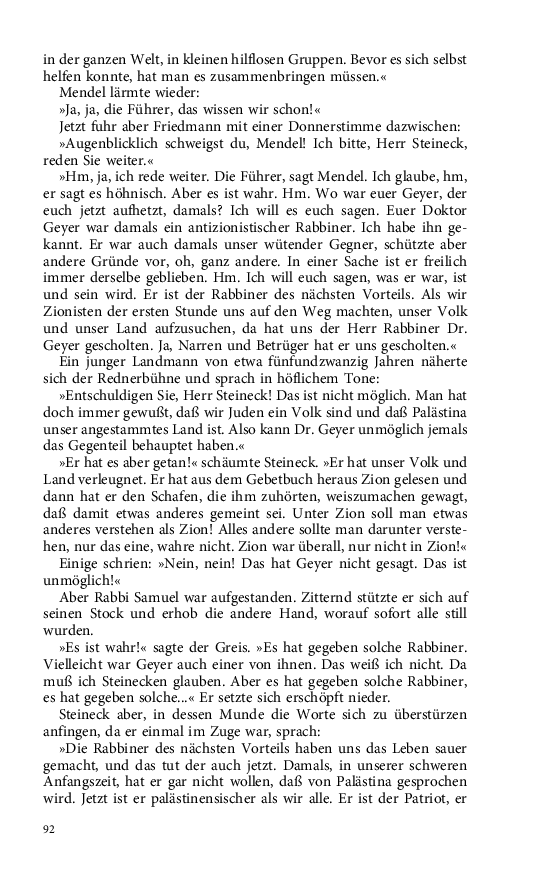 in der ganzen Welt, in kleinen hilflosen Gruppen. Bevor es sich selbst helfen konnte, hat man es zusammenbringen müssen.«

Mendel lärmte wieder:

»Ja, ja, die Führer, das wissen wir schon!«

Jetzt fuhr aber Friedmann mit einer Donnerstimme dazwischen: »Augenblicklich schweigst du, Mendel! Ich bitte, Herr Steineck, reden Sie weiter.«

»Hm, ja, ich rede weiter. Die Führer, sagt Mendel. Ich glaube, hm, er sagt es höhnisch. Aber es ist wahr. Hm. Wo war euer Geyer, der euch jetzt aufhetzt, damals? Ich will es euch sagen. Euer Doktor Geyer war damals ein antizionistischer Rabbiner. Ich habe ihn gekannt. Er war auch damals unser wütender Gegner, schützte aber andere Gründe vor, oh, ganz andere. In einer Sache ist er freilich immer derselbe geblieben. Hm. Ich will euch sagen, was er war, ist und sein wird. Er ist der Rabbiner des nächsten Vorteils. Als wir Zionisten der ersten Stunde uns auf den Weg machten, unser Volk und unser Land aufzusuchen, da hat uns der Herr Rabbiner Dr. Geyer gescholten. Ja, Narren und Betrüger hat er uns gescholten.«

Ein junger Landmann von etwa fünfundzwanzig Jahren näherte sich der Rednerbühne und sprach in höflichem Tone:

»Entschuldigen Sie, Herr Steineck! Das ist nicht möglich. Man hat doch immer gewußt, daß wir Juden ein Volk sind und daß Palästina unser angestammtes Land ist. Also kann Dr. Geyer unmöglich jemals das Gegenteil behauptet haben.«

»Er hat es aber getan!« schäumte Steineck. »Er hat unser Volk und Land verleugnet. Er hat aus dem Gebetbuch heraus Zion gelesen und dann hat er den Schafen, die ihm zuhörten, weiszumachen gewagt, daß damit etwas anderes gemeint sei. Unter Zion soll man etwas anderes verstehen als Zion! Alles andere sollte man darunter verstehen, nur das eine, wahre nicht. Zion war überall, nur nicht in Zion!«

Einige schrien: »Nein, nein! Das hat Geyer nicht gesagt. Das ist unmöglich!«

Aber Rabbi Samuel war aufgestanden. Zitternd stützte er sich auf seinen Stock und erhob die andere Hand, worauf sofort alle still wurden.

»Es ist wahr!« sagte der Greis. »Es hat gegeben solche Rabbiner. Vielleicht war Geyer auch einer von ihnen. Das weiß ich nicht. Da muß ich Steinecken glauben. Aber es hat gegeben solche Rabbiner, es hat gegeben solche...« Er setzte sich erschöpft nieder.

Steineck aber, in dessen Munde die Worte sich zu überstürzen anfingen, da er einmal im Zuge war, sprach:

»Die Rabbiner des nächsten Vorteils haben uns das Leben sauer gemacht, und das tut der auch jetzt. Damals, in unserer schweren Anfangszeit, hat er gar nicht wollen, daß von Palästina gesprochen wird. Jetzt ist er palästinensischer als wir alle. Er ist der Patriot, er

92